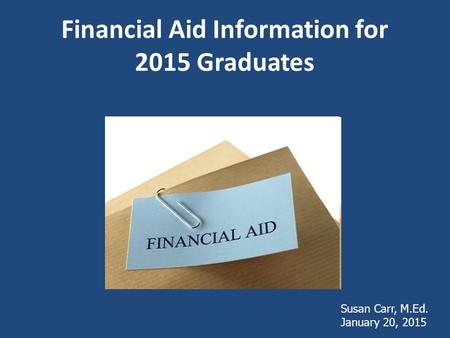 Financial Aid Information for 2015 Graduates

FINANCIAL AID

Susan Carr, M.Ed.
January 20, 2015